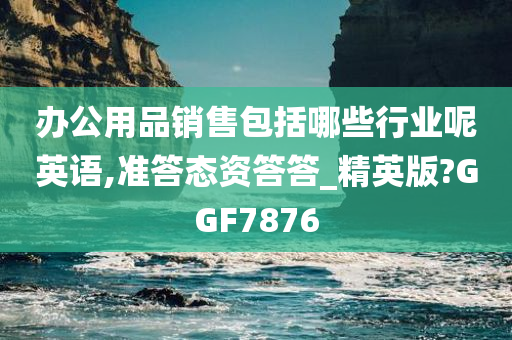 办公用品销售包括哪些行业呢英语,准答态资答答_精英版?GGF7876